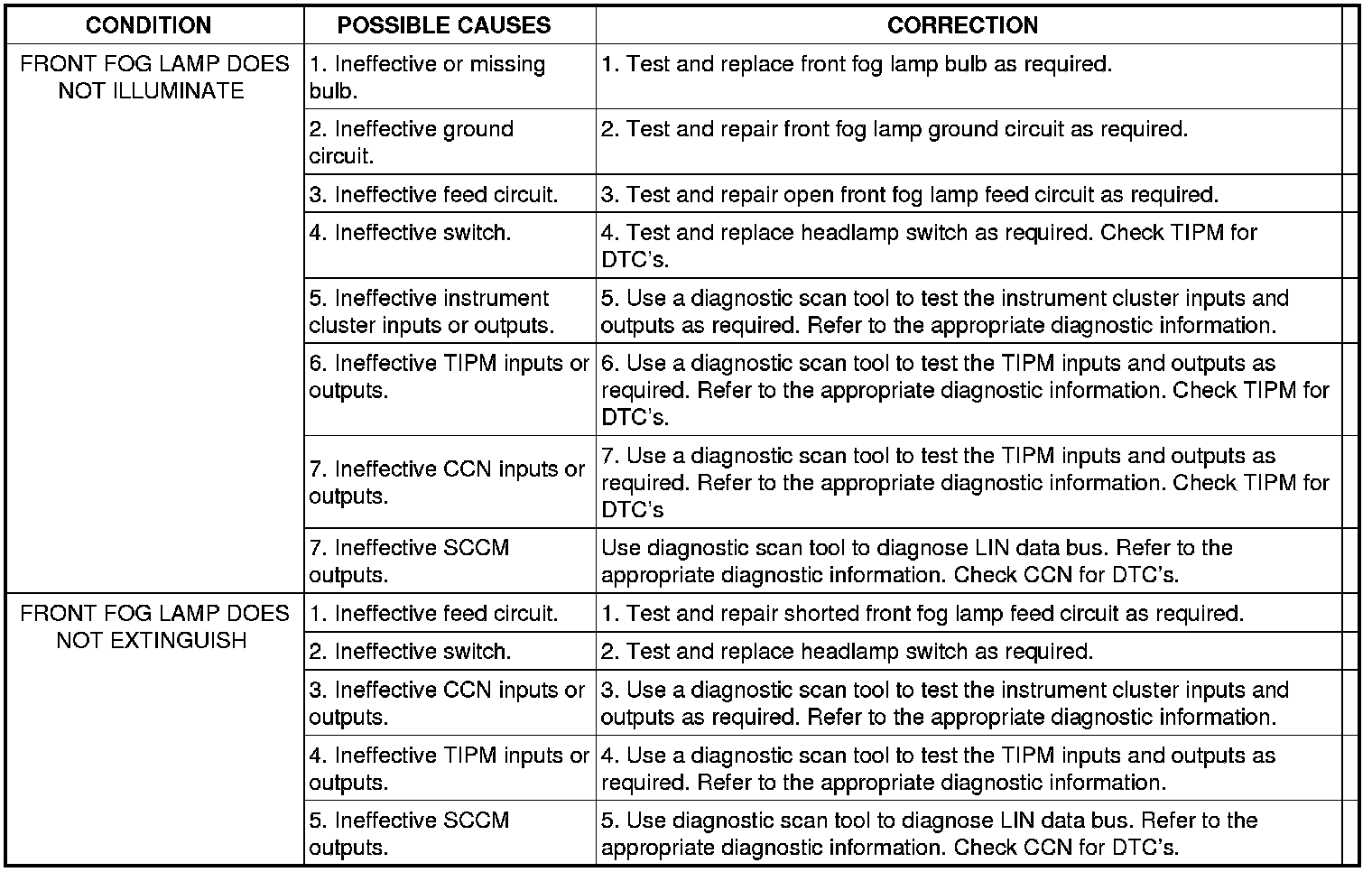 | CONDITION | POSSIBLE CAUSES | CORRECTION |
|---|---|---|
| FRONT FOG LAMP DOES NOT ILLUMINATE | 1. Ineffective or missing bulb. | 1. Test and replace front fog lamp bulb as required. |
| | 2. Ineffective ground circuit. | 2. Test and repair front fog lamp ground circuit as required. |
| | 3. Ineffective feed circuit. | 3. Test and repair open front fog lamp feed circuit as required. |
| | 4. Ineffective switch. | 4. Test and replace headlamp switch as required. Check TIPM for DTC's. |
| | 5. Ineffective instrument cluster inputs or outputs. | 5. Use a diagnostic scan tool to test the instrument cluster inputs and outputs as required. Refer to the appropriate diagnostic information. |
| | 6. Ineffective TIPM inputs or outputs. | 6. Use a diagnostic scan tool to test the TIPM inputs and outputs as required. Refer to the appropriate diagnostic information. Check TIPM for DTC's. |
| | 7. Ineffective CCN inputs or outputs. | 7. Use a diagnostic scan tool to test the TIPM inputs and outputs as required. Refer to the appropriate diagnostic information. Check TIPM for DTC's |
| | 7. Ineffective SCCM outputs. | Use diagnostic scan tool to diagnose LIN data bus. Refer to the appropriate diagnostic information. Check CCN for DTC's. |
| FRONT FOG LAMP DOES NOT EXTINGUISH | 1. Ineffective feed circuit. | 1. Test and repair shorted front fog lamp feed circuit as required. |
| | 2. Ineffective switch. | 2. Test and replace headlamp switch as required. |
| | 3. Ineffective CCN inputs or outputs. | 3. Use a diagnostic scan tool to test the instrument cluster inputs and outputs as required. Refer to the appropriate diagnostic information. |
| | 4. Ineffective TIPM inputs or outputs. | 4. Use a diagnostic scan tool to test the TIPM inputs and outputs as required. Refer to the appropriate diagnostic information. |
| | 5. Ineffective SCCM outputs. | 5. Use diagnostic scan tool to diagnose LIN data bus. Refer to the appropriate diagnostic information. Check CCN for DTC's. |